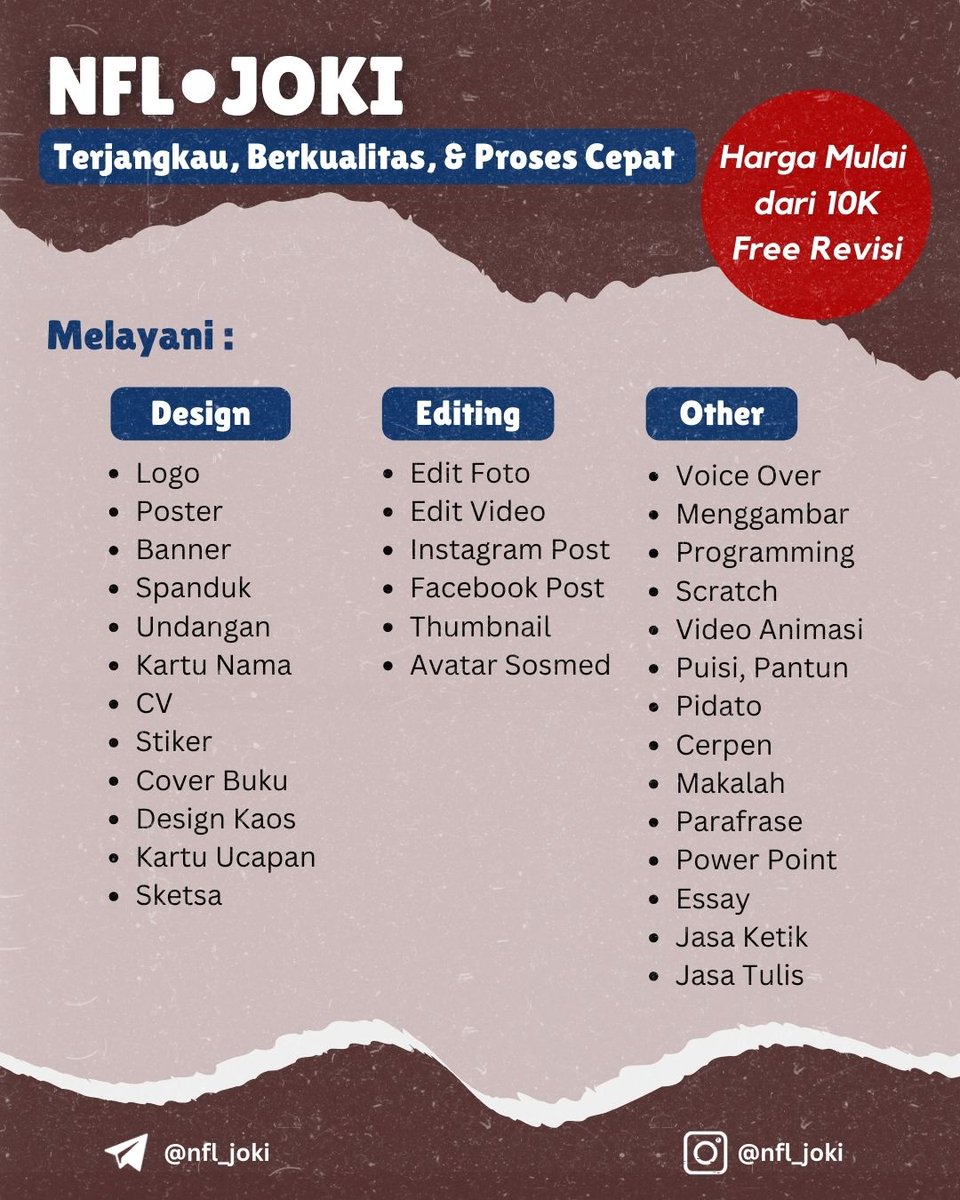 NFL•JOKI

Terjangkau, Berkualitas, & Proses Cepat

Harga Mulai dari 10K Free Revisi

Melayani :

Design
- Logo
- Poster
- Banner
- Spanduk
- Undangan
- Kartu Nama
- CV
- Stiker
- Cover Buku
- Design Kaos
- Kartu Ucapan
- Sketsa

Editing
- Edit Foto
- Edit Video
- Instagram Post
- Facebook Post
- Thumbnail
- Avatar Sosmed

Other
- Voice Over
- Menggambar
- Programming
- Scratch
- Video Animasi
- Puisi, Pantun
- Pidato
- Cerpen
- Makalah
- Parafrase
- Power Point
- Essay
- Jasa Ketik
- Jasa Tulis

@nfl_joki

@nfl_joki